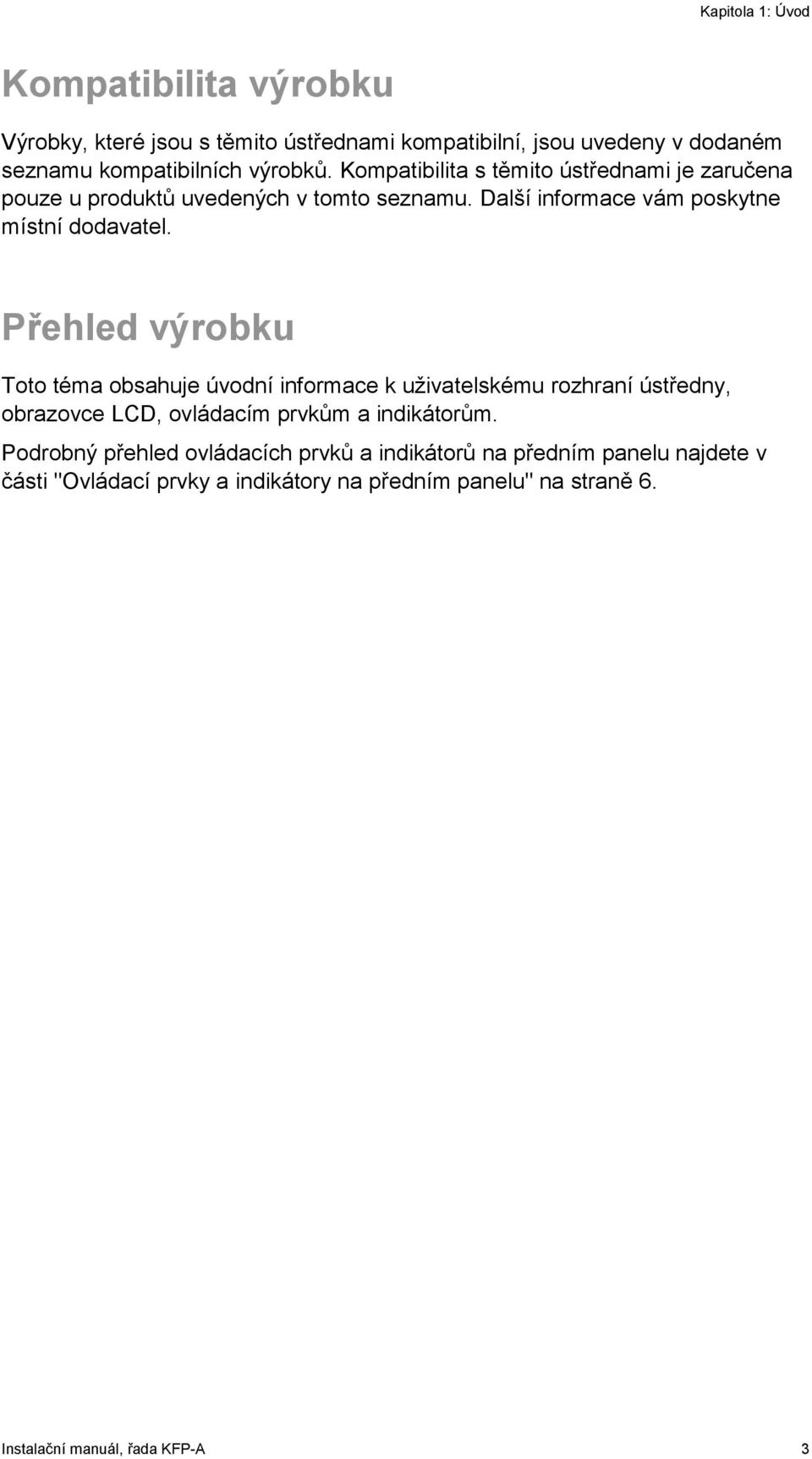 Kapitola 1: Úvod

Kompatibilita výrobku

Výrobky, které jsou s těmito ústřednami kompatibilní, jsou uvedeny v dodaném seznamu kompatibilních výrobků. Kompatibilita s těmito ústřednami je zaručena pouze u produktů uvedených v tomto seznamu. Další informace vám poskytne místní dodavatel.

Přehled výrobku

Toto téma obsahuje úvodní informace k uživatelskému rozhraní ústředny, obrazovce LCD, ovládacím prvkům a indikátorům.

Podrobný přehled ovládacích prvků a indikátorů na předním panelu najdete v části "Ovládací prvky a indikátory na předním panelu" na straně 6.

Instalační manuál, řada KFP-A 3